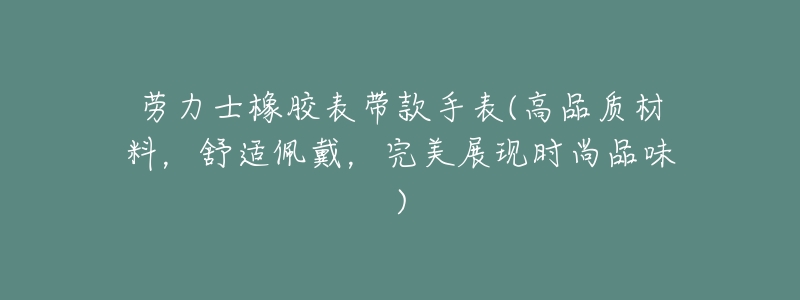 劳力士橡胶表带款手表(高品质材料，舒适佩戴，完美展现时尚品味)